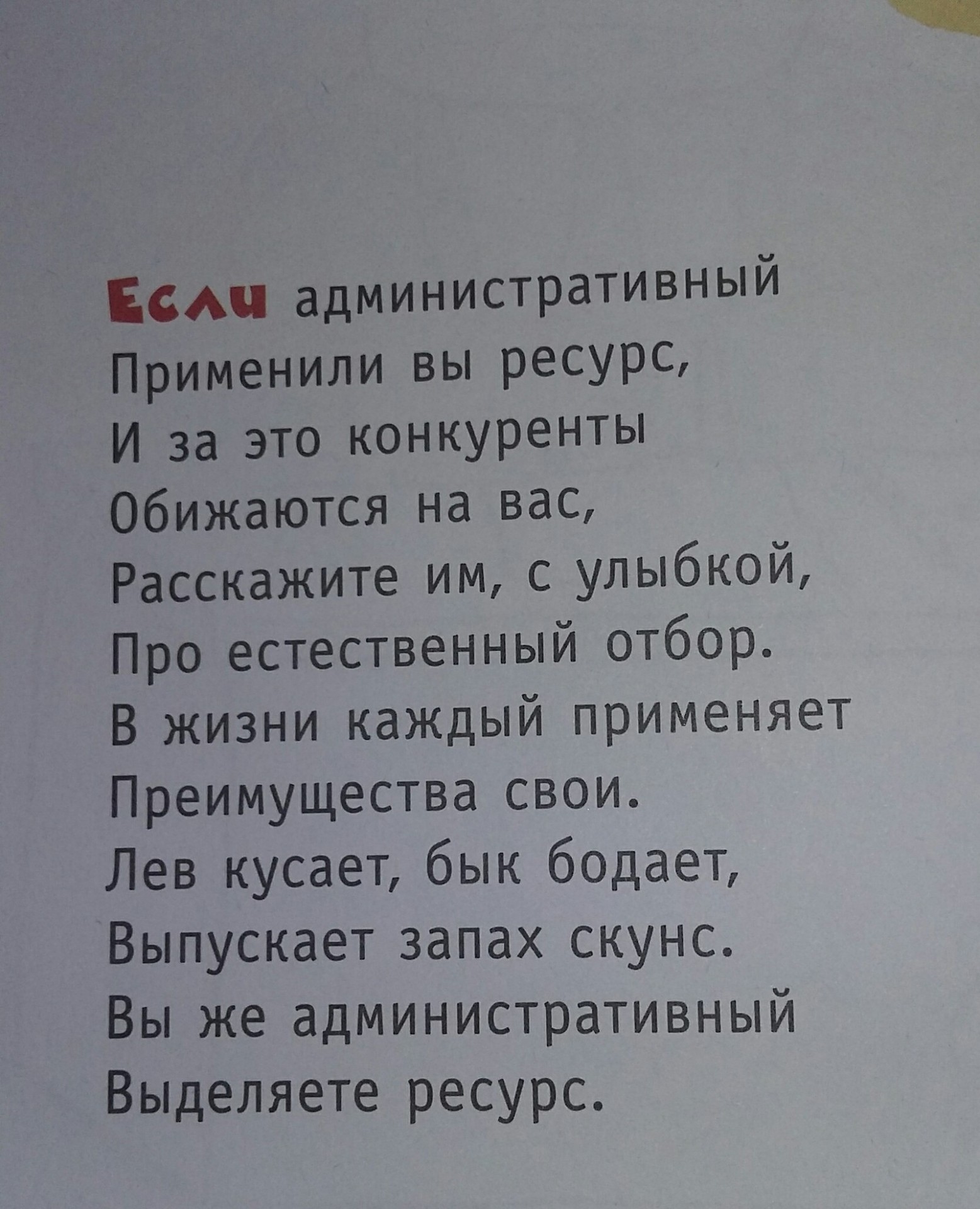 Если административный
Применили вы ресурс,
И за это конкуренты
Обижаются на вас,
Расскажите им, с улыбкой,
Про естественный отбор.
В жизни каждый применяет
Преимущества свои.
Лев кусает, бык бодает,
Выпускает запах скунс.
Вы же административный
Выделяете ресурс.